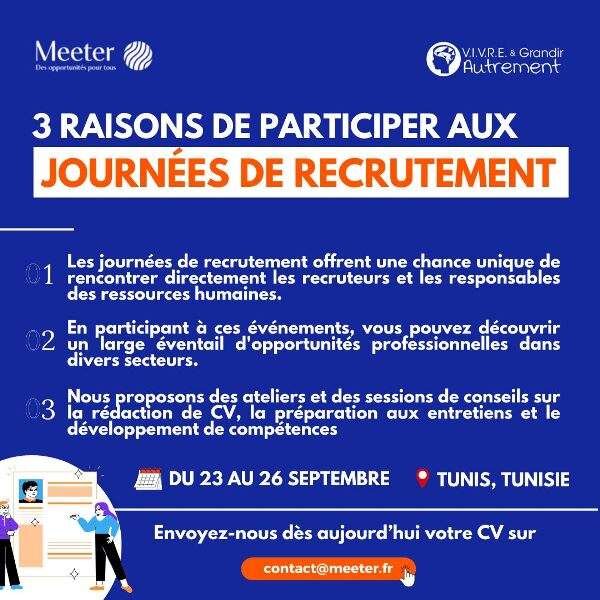 Meeter
Des opportunités pour tous

V.I.V.R.E. & Grandir
Autrement

3 RAISONS DE PARTICIPER AUX
JOURNÉES DE RECRUTEMENT

01 Les journées de recrutement offrent une chance unique de rencontrer directement les recruteurs et les responsables des ressources humaines.

02 En participant à ces événements, vous pouvez découvrir un large éventail d'opportunités professionnelles dans divers secteurs.

03 Nous proposons des ateliers et des sessions de conseils sur la rédaction de CV, la préparation aux entretiens et le développement de compétences

DU 23 AU 26 SEPTEMBRE

TUNIS, TUNISIE

Envoyez-nous dès aujourd'hui votre CV sur

contact@meeter.fr